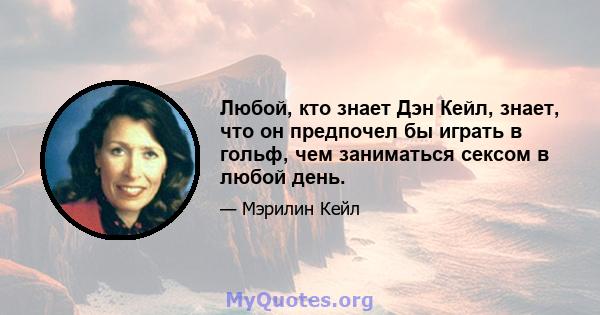 Любой, кто знает Дэн Кейл, знает, что он предпочел бы играть в гольф, чем заниматься сексом в любой день.

— Мэрилин Кейл

MyQuotes.org